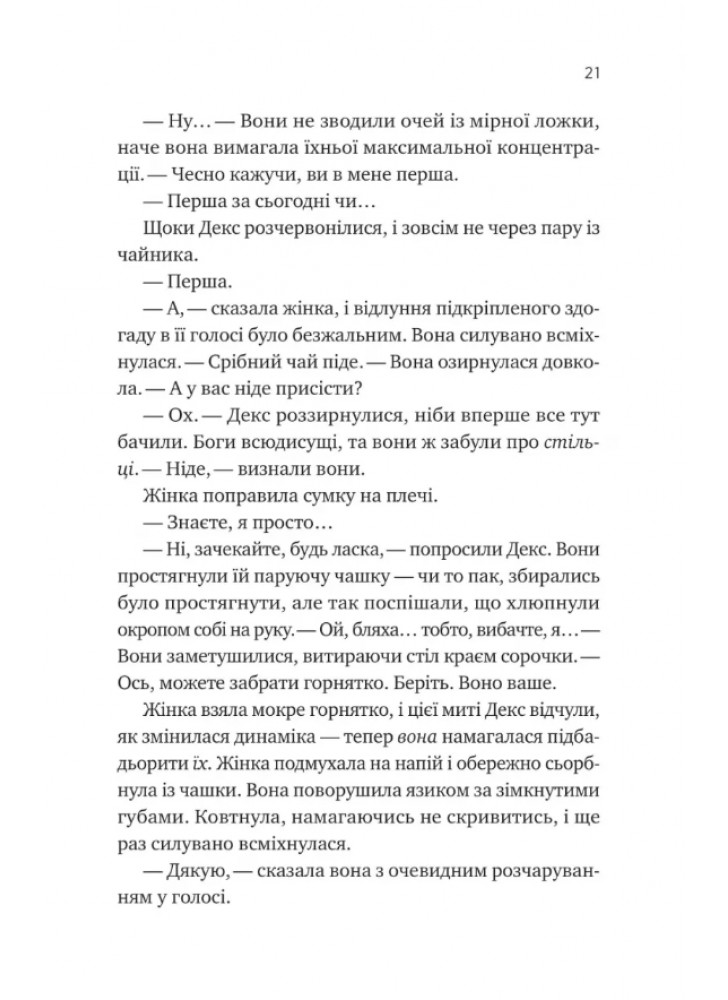 21

— Ну… — Вони не зводили очей із мірної ложки, наче вона вимагала їхньої максимальної концентрації. — Чесно кажучи, ви в мене перша.

— Перша за сьогодні чи…

Щоки Декс розчервонілися, і зовсім не через пару із чайника.

— Перша.

— А, — сказала жінка, і відлуння підкріпленого здогаду в її голосі було безжальним. Вона силувано всміхнулася. — Срібний чай піде. — Вона озирнулася довкола. — А у вас ніде присісти?

— Ох. — Декс роззирнулися, ніби вперше все тут бачили. Боги всюдисущі, та вони ж забули про стільці. — Ніде, — визнали вони.

Жінка поправила сумку на плечі.

— Знаєте, я просто…

— Ні, зачекайте, будь ласка, — попросили Декс. Вони простягнули їй паруючу чашку — чи то пак, збирались було простягнути, але так поспішали, що хлюпнули окропом собі на руку. — Ой, бляха… тобто, вибачте, я… — Вони заметушилися, витираючи стіл краєм сорочки. — Ось, можете забрати горнятко. Беріть. Воно ваше.

Жінка взяла мокре горнятко, і цієї миті Декс відчули, як змінилася динаміка — тепер вона намагалася підбадьорити їх. Жінка подмухала на напій і обережно сьорбнула із чашки. Вона поворушила язиком за зімкнутими губами. Ковтнула, намагаючись не скривитись, і ще раз силувано всміхнулася.

— Дякую, — сказала вона з очевидним розчаруванням у голосі.